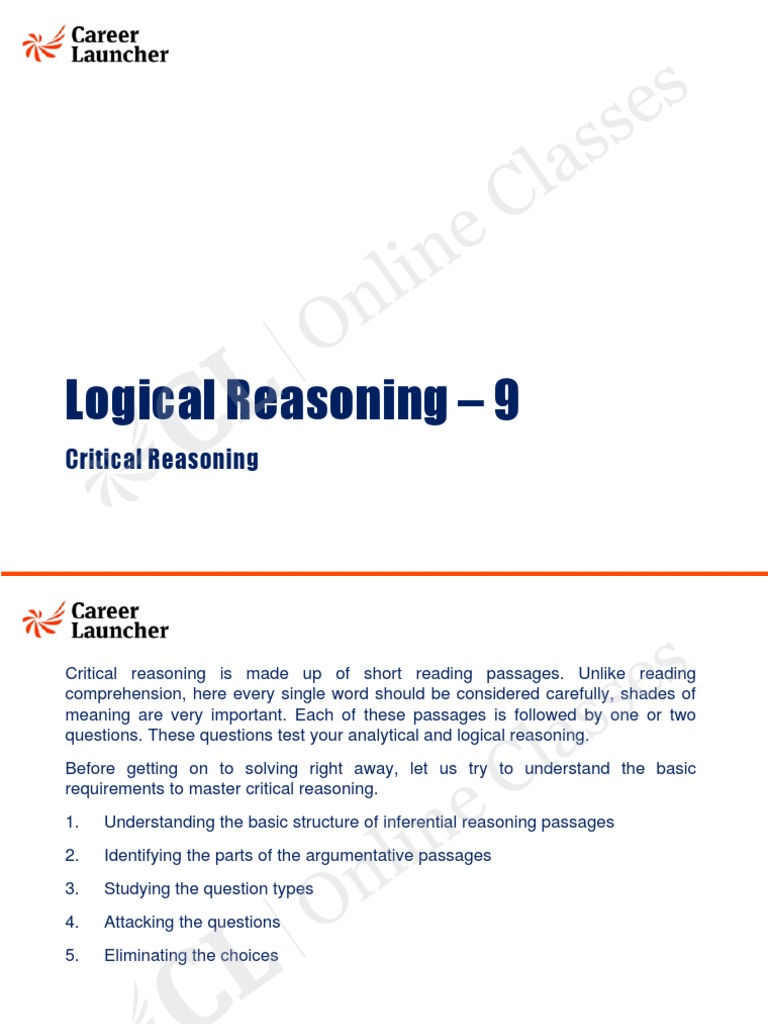 Career Launcher

CL | Online Classes

Logical Reasoning – 9

Critical Reasoning

Career Launcher

CL | Online Classes

Critical reasoning is made up of short reading passages. Unlike reading comprehension, here every single word should be considered carefully, shades of meaning are very important. Each of these passages is followed by one or two questions. These questions test your analytical and logical reasoning.

Before getting on to solving right away, let us try to understand the basic requirements to master critical reasoning.

1. Understanding the basic structure of inferential reasoning passages

2. Identifying the parts of the argumentative passages

3. Studying the question types

4. Attacking the questions

5. Eliminating the choices